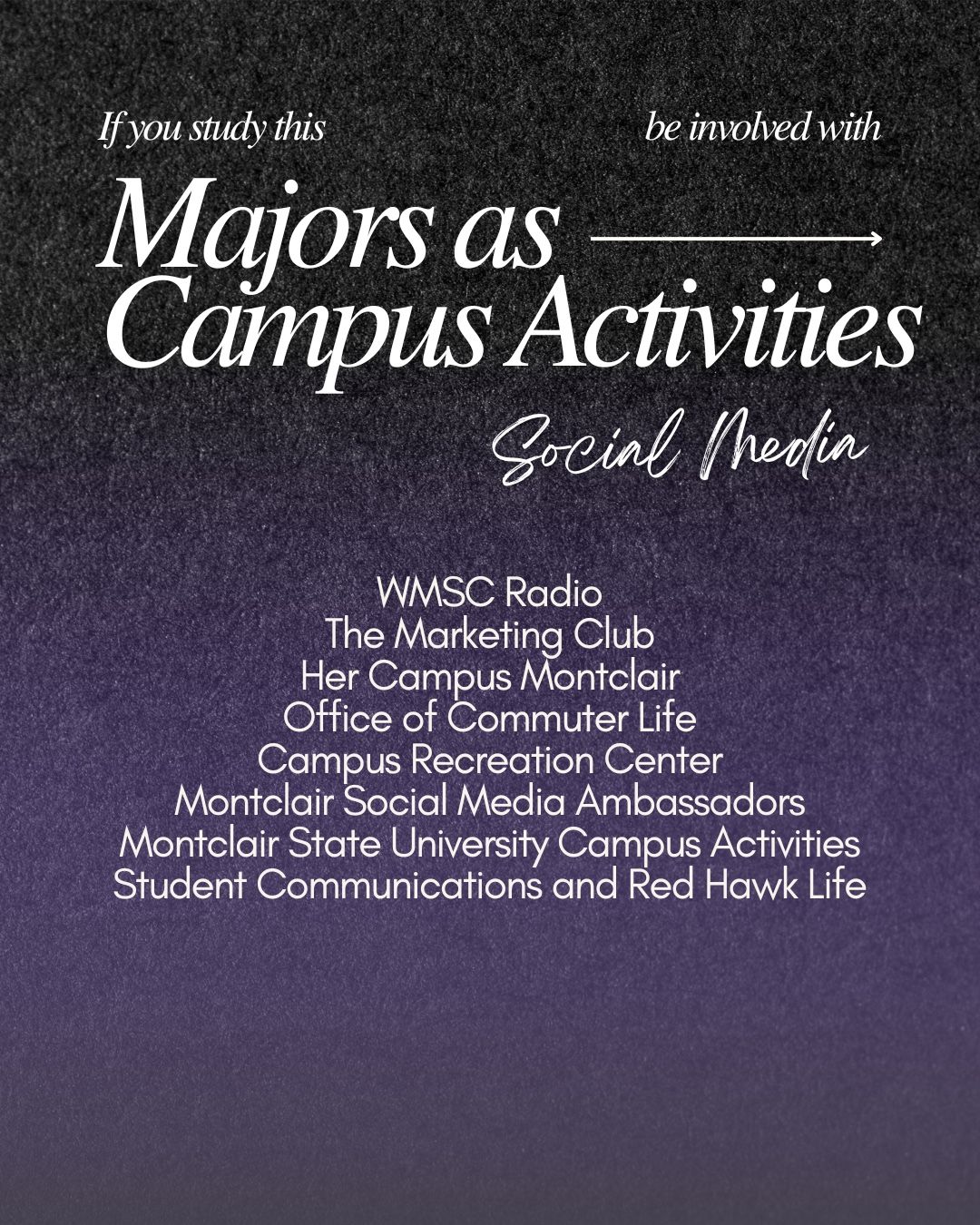 If you study this

be involved with

Majors as Campus Activities

Social Media

WMSC Radio
The Marketing Club
Her Campus Montclair
Office of Commuter Life
Campus Recreation Center
Montclair Social Media Ambassadors
Montclair State University Campus Activities
Student Communications and Red Hawk Life